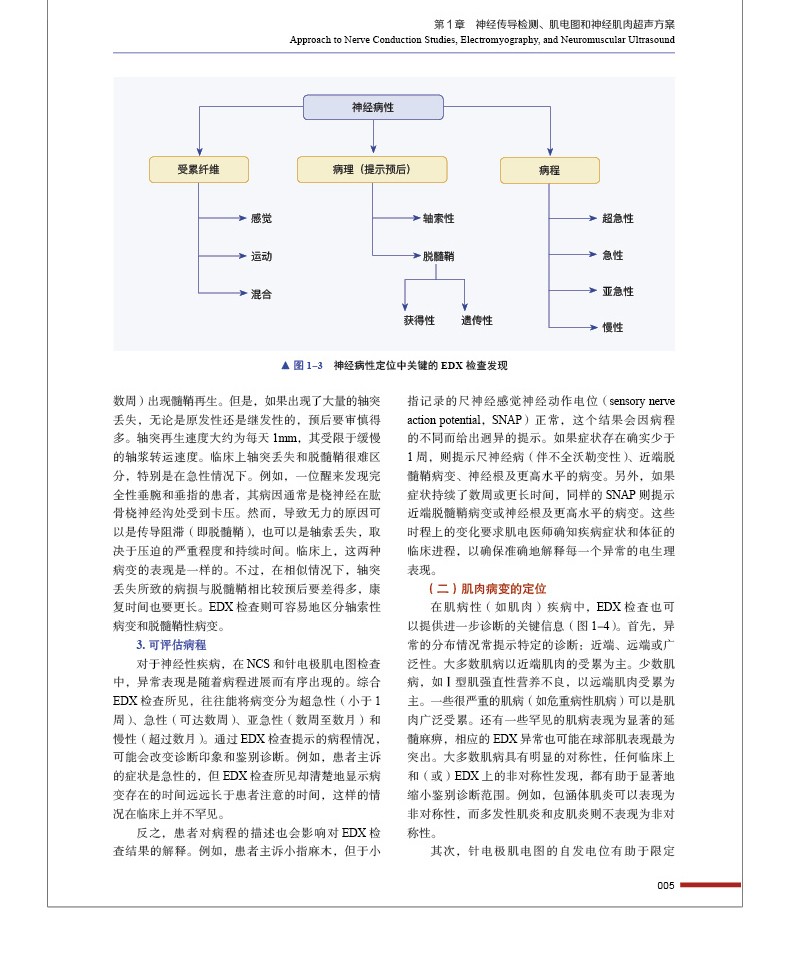 第 1 章　神经传导检测、肌电图和神经肌肉超声方案
Approach to Nerve Conduction Studies, Electromyography, and Neuromuscular Ultrasound

神经病性

受累纤维

病理（提示预后）

病程

感觉

运动

混合

轴索性

脱髓鞘

获得性

遗传性

超急性

急性

亚急性

慢性

▲ 图 1–3　神经病性定位中关键的 EDX 检查发现

数周）出现髓鞘再生。但是，如果出现了大量的轴突丢失，无论是原发性还是继发性的，预后要审慎得多。轴突再生速度大约为每天 1mm，其受限于缓慢的轴浆转运速度。临床上轴突丢失和脱髓鞘很难区分，特别是在急性情况下。例如，一位醒来发现完全性垂腕和垂指的患者，其病因通常是桡神经在肱骨桡神经沟处受到卡压。然而，导致无力的原因可以是传导阻滞（即脱髓鞘），也可以是轴索丢失，取决于压迫的严重程度和持续时间。临床上，这两种病变的表现是一样的。不过，在相似情况下，轴突丢失所致的病损与脱髓鞘相比较预后要差得多，康复时间也要更长。EDX 检查则可容易地区分轴索性病变和脱髓鞘性病变。

3. 可评估病程

对于神经性疾病，在 NCS 和针电极肌电图检查中，异常表现是随着病程进展而有序出现的。综合 EDX 检查所见，往往能将病变分为超急性（小于 1 周）、急性（可达数周）、亚急性（数周至数月）和慢性（超过数月）。通过 EDX 检查提示的病程情况，可能会改变诊断印象和鉴别诊断。例如，患者主诉的症状是急性的，但 EDX 检查所见却清楚地显示病变存在的时间远远长于患者注意的时间，这样的情况在临床上并不罕见。

反之，患者对病程的描述也会影响对 EDX 检查结果的解释。例如，患者主诉小指麻木，但于小指记录的尺神经感觉神经动作电位（sensory nerve action potential，SNAP）正常，这个结果会因病程的不同而给出迥异的提示。如果症状存在确实少于 1 周，则提示尺神经病（伴不全沃勒变性）、近端脱髓鞘病变、神经根及更高水平的病变。另外，如果症状持续了数周或更长时间，同样的 SNAP 则提示近端脱髓鞘病变或神经根及更高水平的病变。这些时程上的变化要求肌电医师确知疾病症状和体征的临床进程，以确保准确地解释每一个异常的电生理表现。

（二）肌肉病变的定位

在肌病性（如肌肉）疾病中，EDX 检查也可以提供进一步诊断的关键信息（图 1–4）。首先，异常的分布情况常提示特定的诊断：近端、远端或广泛性。大多数肌病以近端肌肉的受累为主。少数肌病，如 I 型肌强直性营养不良，以远端肌肉受累为主。一些很严重的肌病（如危重病性肌病）可以是肌肉广泛受累。还有一些罕见的肌病表现为显著的延髓麻痹，相应的 EDX 异常也可能在球部肌表现最为突出。大多数肌病具有明显的对称性，任何临床上和（或）EDX 上的非对称性发现，都有助于显著地缩小鉴别诊断范围。例如，包涵体肌炎可以表现为非对称性，而多发性肌炎和皮肌炎则不表现为非对称性。

其次，针电极肌电图的自发电位有助于限定

005